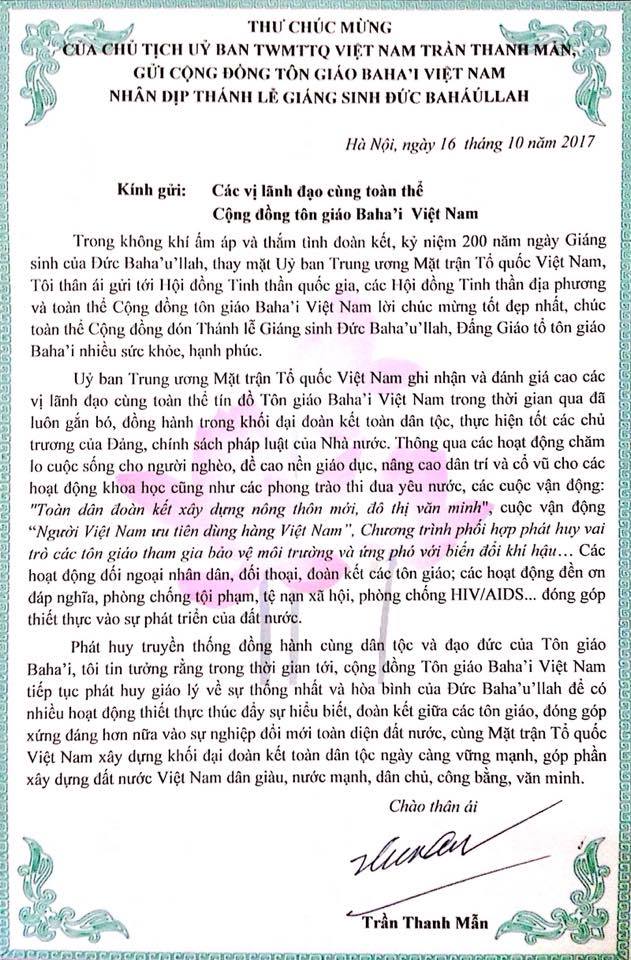 THƯ CHÚC MỪNG
CỦA CHỦ TỊCH UỶ BAN TWMTTQ VIỆT NAM TRẦN THANH MẪN,
GỬI CỘNG ĐỒNG TÔN GIÁO BAHA'I VIỆT NAM
NHÂN DỊP THÁNH LỄ GIÁNG SINH ĐỨC BAHÁULLAH

Hà Nội, ngày 16 tháng 10 năm 2017

Kính gửi: Các vị lãnh đạo cùng toàn thể
Cộng đồng tôn giáo Baha'i Việt Nam

Trong không khí ấm áp và thắm tình đoàn kết, kỷ niệm 200 năm ngày Giáng sinh của Đức Baha'u'llah, thay mặt Uỷ ban Trung ương Mặt trận Tổ quốc Việt Nam, Tôi thân ái gửi tới Hội đồng Tinh thần quốc gia, các Hội đồng Tinh thần địa phương và toàn thể Cộng đồng tôn giáo Baha'i Việt Nam lời chúc mừng tốt đẹp nhất, chúc toàn thể Cộng đồng đón Thánh lễ Giáng sinh Đức Baha'u'llah, Đấng Giáo tổ tôn giáo Baha'i nhiều sức khỏe, hạnh phúc.

Uỷ ban Trung ương Mặt trận Tổ quốc Việt Nam ghi nhận và đánh giá cao các vị lãnh đạo cùng toàn thể tín đồ Tôn giáo Baha'i Việt Nam trong thời gian qua đã luôn gắn bó, đồng hành trong khối đại đoàn kết toàn dân tộc, thực hiện tốt các chủ trương của Đảng, chính sách pháp luật của Nhà nước. Thông qua các hoạt động chăm lo cuộc sống cho người nghèo, đề cao nền giáo dục, nâng cao dân trí và cổ vũ cho các hoạt động khoa học cũng như các phong trào thi đua yêu nước, các cuộc vận động: "Toàn dân đoàn kết xây dựng nông thôn mới, đô thị văn minh", cuộc vận động "Người Việt Nam ưu tiên dùng hàng Việt Nam", Chương trình phối hợp phát huy vai trò các tôn giáo tham gia bảo vệ môi trường và ứng phó với biến đổi khí hậu… Các hoạt động đối ngoại nhân dân, đối thoại, đoàn kết các tôn giáo; các hoạt động đền ơn đáp nghĩa, phòng chống tội phạm, tệ nạn xã hội, phòng chống HIV/AIDS... đóng góp thiết thực vào sự phát triển của đất nước.

Phát huy truyền thống đồng hành cùng dân tộc và đạo đức của Tôn giáo Baha'i, tôi tin tưởng rằng trong thời gian tới, cộng đồng Tôn giáo Baha'i Việt Nam tiếp tục phát huy giáo lý về sự thống nhất và hòa bình của Đức Baha'u'llah để có nhiều hoạt động thiết thực thúc đẩy sự hiểu biết, đoàn kết giữa các tôn giáo, đóng góp xứng đáng hơn nữa vào sự nghiệp đổi mới toàn diện đất nước, cùng Mặt trận Tổ quốc Việt Nam xây dựng khối đại đoàn kết toàn dân tộc ngày càng vững mạnh, góp phần xây dựng đất nước Việt Nam dân giàu, nước mạnh, dân chủ, công bằng, văn minh.

Chào thân ái

Trần Thanh Mẫn